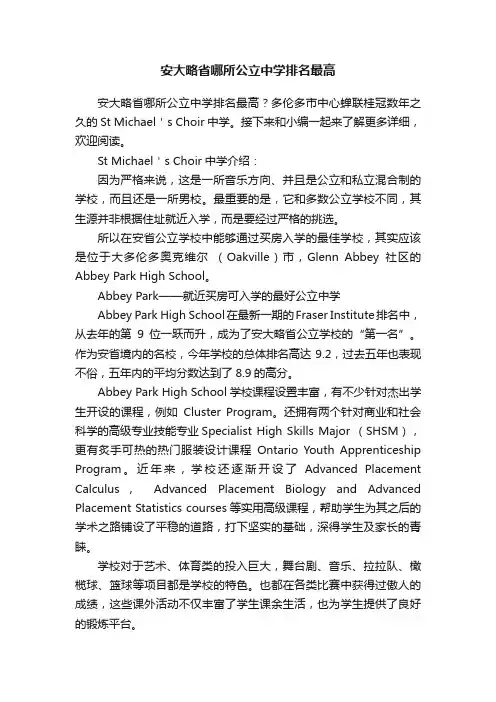 安大略省哪所公立中学排名最高

安大略省哪所公立中学排名最高？多伦多市中心蝉联桂冠数年之久的 St Michael＇s Choir 中学。接下来和小编一起来了解更多详细，欢迎阅读。

St Michael＇s Choir 中学介绍：

因为严格来说，这是一所音乐方向、并且是公立和私立混合制的学校，而且还是一所男校。最重要的是，它和多数公立学校不同，其生源并非根据住址就近入学，而是要经过严格的挑选。

所以在安省公立学校中能够通过买房入学的最佳学校，其实应该是位于大多伦多奥克维尔 （Oakville）市，Glenn Abbey 社区的 Abbey Park High School。

Abbey Park——就近买房可入学的最好公立中学

Abbey Park High School 在最新一期的 Fraser Institute 排名中，从去年的第 9 位一跃而升，成为了安大略省公立学校的“第一名”。作为安省境内的名校，今年学校的总体排名高达 9.2，过去五年也表现不俗，五年内的平均分数达到了 8.9 的高分。

Abbey Park High School 学校课程设置丰富，有不少针对杰出学生开设的课程，例如 Cluster Program。还拥有两个针对商业和社会科学的高级专业技能专业 Specialist High Skills Major （SHSM），更有炙手可热的热门服装设计课程 Ontario Youth Apprenticeship Program。近年来，学校还逐渐开设了 Advanced Placement Calculus， Advanced Placement Biology and Advanced Placement Statistics courses 等实用高级课程，帮助学生为其之后的学术之路铺设了平稳的道路，打下坚实的基础，深得学生及家长的青睐。

学校对于艺术、体育类的投入巨大，舞台剧、音乐、拉拉队、橄榄球、篮球等项目都是学校的特色。也都在各类比赛中获得过傲人的成绩，这些课外活动不仅丰富了学生课余生活，也为学生提供了良好的锻炼平台。